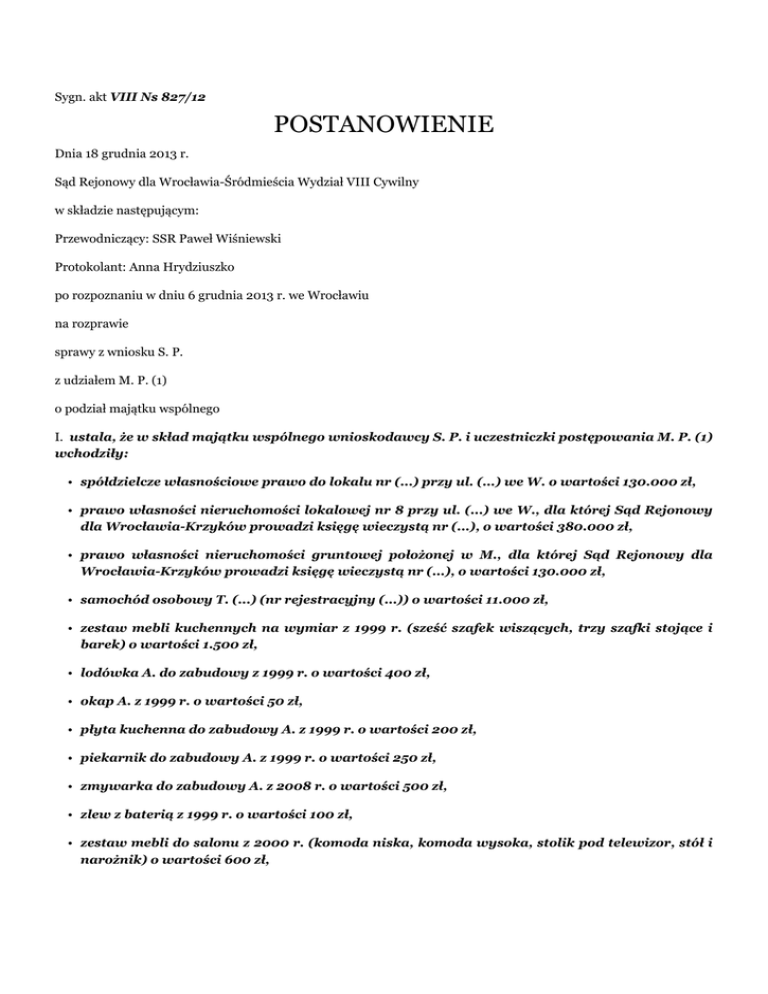 Sygn. akt VIII Ns 827/12

POSTANOWIENIE

Dnia 18 grudnia 2013 r.

Sąd Rejonowy dla Wrocławia-Śródmieścia Wydział VIII Cywilny

w składzie następującym:

Przewodniczący: SSR Paweł Wiśniewski

Protokolant: Anna Hrydziuszko

po rozpoznaniu w dniu 6 grudnia 2013 r. we Wrocławiu

na rozprawie

sprawy z wniosku S. P.

z udziałem M. P. (1)

o podział majątku wspólnego

I. ustala, że w skład majątku wspólnego wnioskodawcy S. P. i uczestniczki postępowania M. P. (1) wchodziły:

• spółdzielcze własnościowe prawo do lokalu nr (...) przy ul. (...) we W. o wartości 130.000 zł,

• prawo własności nieruchomości lokalowej nr 8 przy ul. (...) we W., dla której Sąd Rejonowy dla Wrocławia-Krzyków prowadzi księgę wieczystą nr (...), o wartości 380.000 zł,

• prawo własności nieruchomości gruntowej położonej w M., dla której Sąd Rejonowy dla Wrocławia-Krzyków prowadzi księgę wieczystą nr (...), o wartości 130.000 zł,

• samochód osobowy T. (...) (nr rejestracyjny (...)) o wartości 11.000 zł,

• zestaw mebli kuchennych na wymiar z 1999 r. (sześć szafek wiszących, trzy szafki stojące i barek) o wartości 1.500 zł,

• lodówka A. do zabudowy z 1999 r. o wartości 400 zł,

• okap A. z 1999 r. o wartości 50 zł,

• płyta kuchenna do zabudowy A. z 1999 r. o wartości 200 zł,

• piekarnik do zabudowy A. z 1999 r. o wartości 250 zł,

• zmywarka do zabudowy A. z 2008 r. o wartości 500 zł,

• zlew z baterią z 1999 r. o wartości 100 zł,

• zestaw mebli do salonu z 2000 r. (komoda niska, komoda wysoka, stolik pod telewizor, stół i narożnik) o wartości 600 zł,